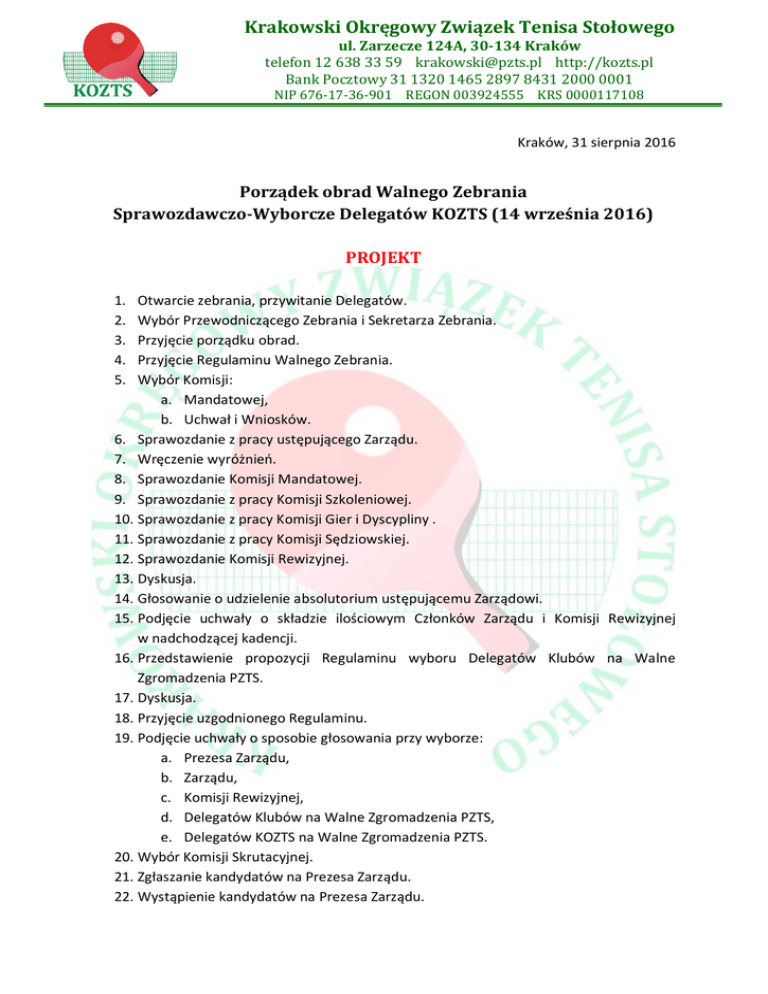 KOZTS

Krakowski Okręgowy Związek Tenisa Stołowego
ul. Zarzecze 124A, 30-134 Kraków
telefon 12 638 33 59 krakowski@pzts.pl http://kozts.pl
Bank Pocztowy 31 1320 1465 2897 8431 2000 0001
NIP 676-17-36-901 REGON 003924555 KRS 0000117108

Kraków, 31 sierpnia 2016

Porządek obrad Walnego Zebrania
Sprawozdawczo-Wyborcze Delegatów KOZTS (14 września 2016)

PROJEKT

1. Otwarcie zebrania, przywitanie Delegatów.
2. Wybór Przewodniczącego Zebrania i Sekretarza Zebrania.
3. Przyjęcie porządku obrad.
4. Przyjęcie Regulaminu Walnego Zebrania.
5. Wybór Komisji:
a. Mandatowej,
b. Uchwał i Wniosków.
6. Sprawozdanie z pracy ustępującego Zarządu.
7. Wręczenie wyróżnień.
8. Sprawozdanie Komisji Mandatowej.
9. Sprawozdanie z pracy Komisji Szkoleniowej.
10. Sprawozdanie z pracy Komisji Gier i Dyscypliny .
11. Sprawozdanie z pracy Komisji Sędziowskiej.
12. Sprawozdanie Komisji Rewizyjnej.
13. Dyskusja.
14. Głosowanie o udzielenie absolutorium ustępującemu Zarządowi.
15. Podjęcie uchwały o składzie ilościowym Członków Zarządu i Komisji Rewizyjnej w nadchodzącej kadencji.
16. Przedstawienie propozycji Regulaminu wyboru Delegatów Klubów na Walne Zgromadzenia PZTS.
17. Dyskusja.
18. Przyjęcie uzgodnionego Regulaminu.
19. Podjęcie uchwały o sposobie głosowania przy wyborze:
a. Prezesa Zarządu,
b. Zarządu,
c. Komisji Rewizyjnej,
d. Delegatów Klubów na Walne Zgromadzenia PZTS,
e. Delegatów KOZTS na Walne Zgromadzenia PZTS.
20. Wybór Komisji Skrutacyjnej.
21. Zgłaszanie kandydatów na Prezesa Zarządu.
22. Wystąpienie kandydatów na Prezesa Zarządu.

KRAKOWSKI OKRĘGOWY ZWIĄZEK TENISA STOŁOWEGO